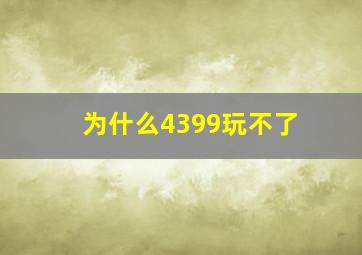 为什么4399玩不了